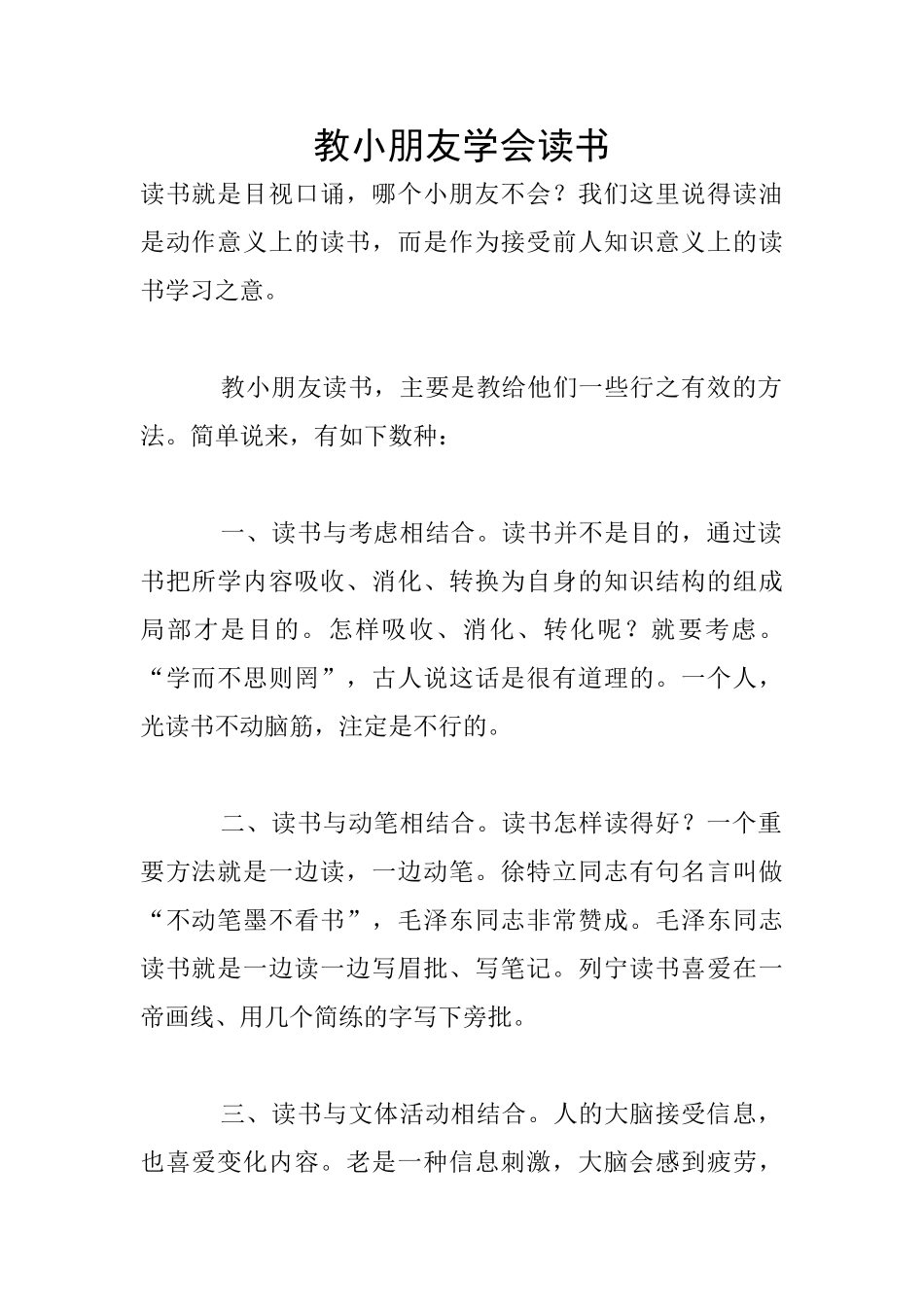 教小朋友学会读书

读书就是目视口诵，哪个小朋友不会？我们这里说得读油是动作意义上的读书，而是作为接受前人知识意义上的读书学习之意。

教小朋友读书，主要是教给他们一些行之有效的方法。简单说来，有如下数种：

一、读书与考虑相结合。读书并不是目的，通过读书把所学内容吸收、消化、转换为自身的知识结构的组成局部才是目的。怎样吸收、消化、转化呢？就要考虑。“学而不思则罔”，古人说这话是很有道理的。一个人，光读书不动脑筋，注定是不行的。

二、读书与动笔相结合。读书怎样读得好？一个重要方法就是一边读，一边动笔。徐特立同志有句名言叫做“不动笔墨不看书”，毛泽东同志非常赞成。毛泽东同志读书就是一边读一边写眉批、写笔记。列宁读书喜爱在一帝画线、用几个简练的字写下旁批。

三、读书与文体活动相结合。人的大脑接受信息，也喜爱变化内容。老是一种信息刺激，大脑会感到疲劳，